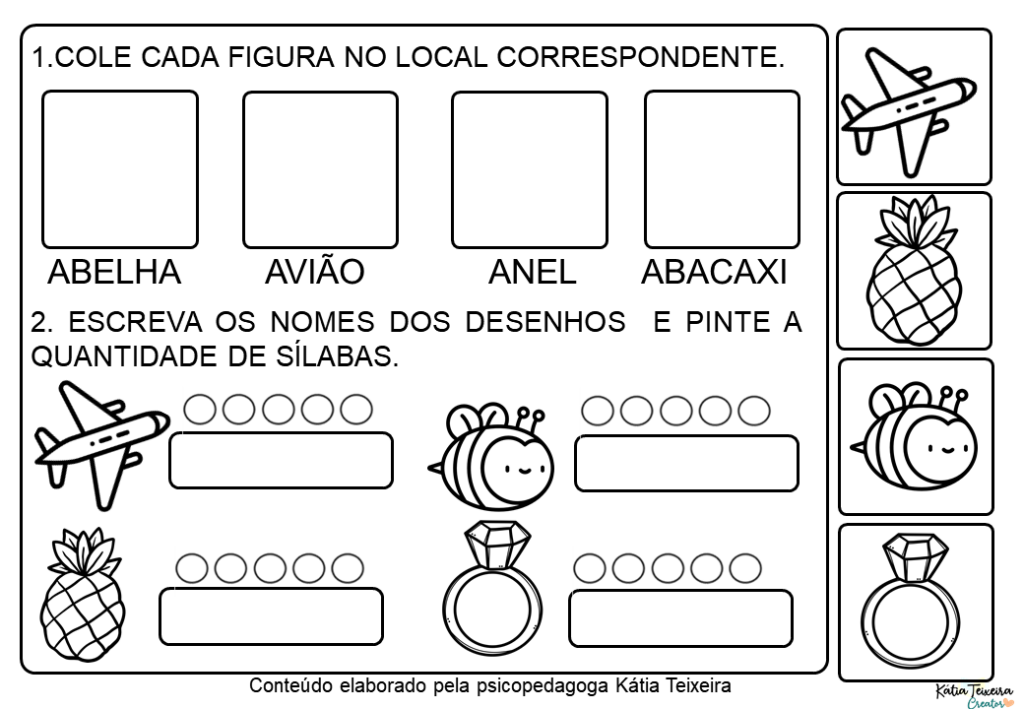 1.COLE CADA FIGURA NO LOCAL CORRESPONDENTE.

ABELHA AVIÃO ANEL ABACAXI

2. ESCREVA OS NOMES DOS DESENHOS E PINTE A QUANTIDADE DE SÍLABAS.

Conteúdo elaborado pela psicopedagoga Kátia Teixeira

Kátia Teixeira Creator